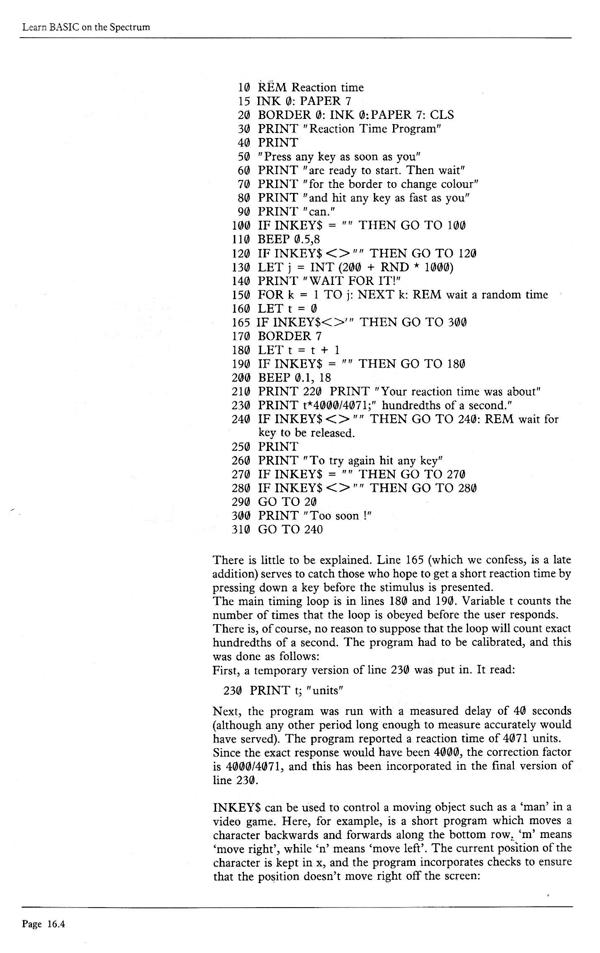 Learn BASIC on the Spectrum

10 REM Reaction time
15 INK 0: PAPER 7
20 BORDER 0: INK 0:PAPER 7: CLS
30 PRINT "Reaction Time Program"
40 PRINT
50 "Press any key as soon as you"
60 PRINT "are ready to start. Then wait"
70 PRINT "for the border to change colour"
80 PRINT "and hit any key as fast as you"
90 PRINT "can."
100 IF INKEY$ = "" THEN GO TO 100
110 BEEP 0.5,8
120 IF INKEY$ <> "" THEN GO TO 120
130 LET j = INT (200 + RND * 1000)
140 PRINT "WAIT FOR IT!"
150 FOR k = 1 TO j: NEXT k: REM wait a random time
160 LET t = 0
165 IF INKEY$<>'" THEN GO TO 300
170 BORDER 7
180 LET t = t + 1
190 IF INKEY$ = "" THEN GO TO 180
200 BEEP 0.1, 18
210 PRINT 220 PRINT "Your reaction time was about"
230 PRINT t*4000/4071;" hundredths of a second."
240 IF INKEY$ <> "" THEN GO TO 240: REM wait for key to be released.
250 PRINT
260 PRINT "To try again hit any key"
270 IF INKEY$ = "" THEN GO TO 270
280 IF INKEY$ <> "" THEN GO TO 280
290 GO TO 20
300 PRINT "Too soon !"
310 GO TO 240

There is little to be explained. Line 165 (which we confess, is a late addition) serves to catch those who hope to get a short reaction time by pressing down a key before the stimulus is presented.
The main timing loop is in lines 180 and 190. Variable t counts the number of times that the loop is obeyed before the user responds. There is, of course, no reason to suppose that the loop will count exact hundredths of a second. The program had to be calibrated, and this was done as follows:
First, a temporary version of line 230 was put in. It read:

230 PRINT t; "units"

Next, the program was run with a measured delay of 40 seconds (although any other period long enough to measure accurately would have served). The program reported a reaction time of 4071 units. Since the exact response would have been 4000, the correction factor is 4000/4071, and this has been incorporated in the final version of line 230.

INKEY$ can be used to control a moving object such as a 'man' in a video game. Here, for example, is a short program which moves a character backwards and forwards along the bottom row, 'm' means 'move right', while 'n' means 'move left'. The current position of the character is kept in x, and the program incorporates checks to ensure that the position doesn't move right off the screen:

Page 16.4